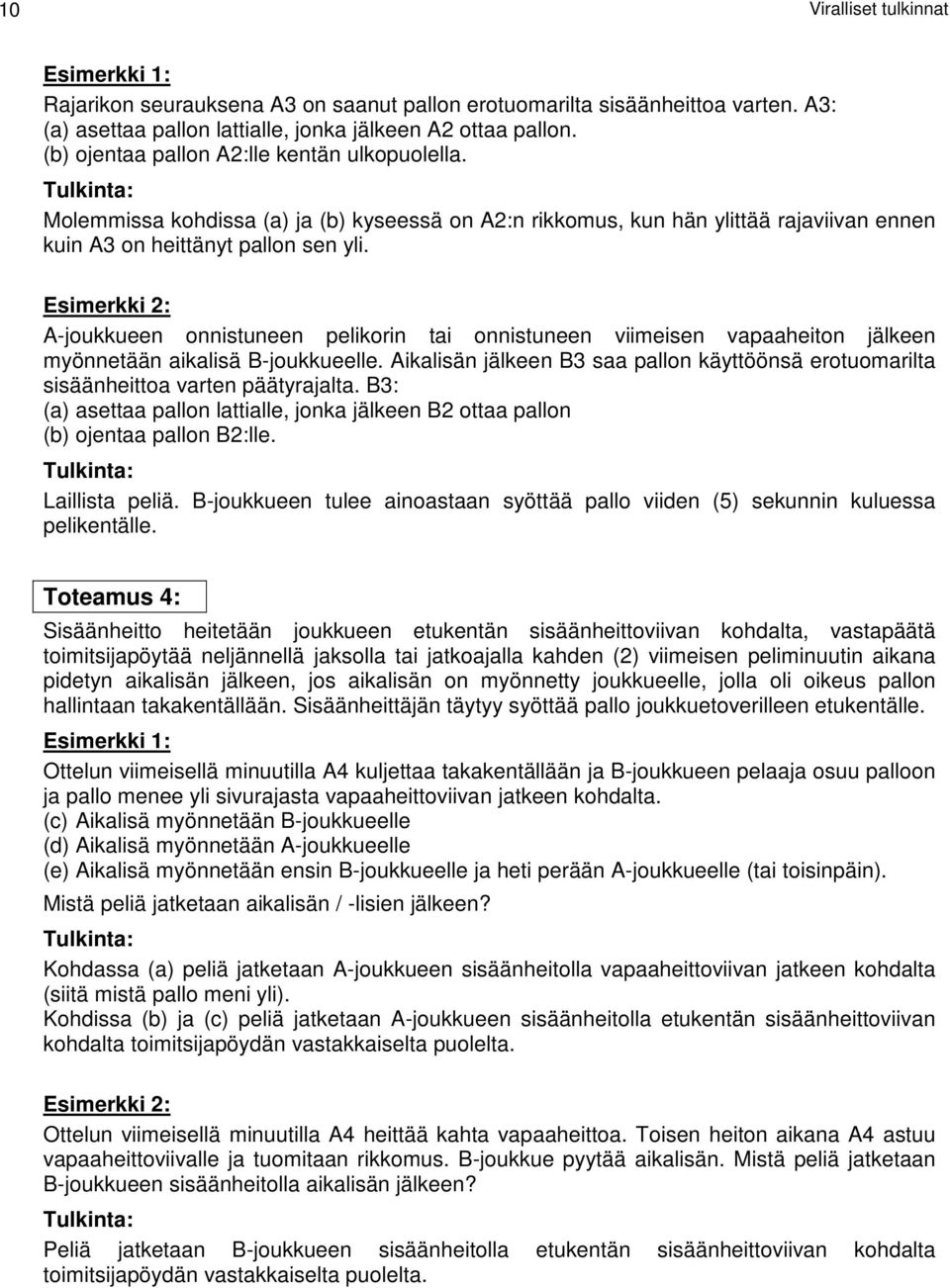 10

Viralliset tulkinnat

Esimerkki 1:

Rajarikon seurauksena A3 on saanut pallon erotuomarilta sisäänheittoa varten. A3:
(a) asettaa pallon lattialle, jonka jälkeen A2 ottaa pallon.
(b) ojentaa pallon A2:lle kentän ulkopuolella.

Tulkinta:

Molemmissa kohdissa (a) ja (b) kyseessä on A2:n rikkomus, kun hän ylittää rajaviivan ennen kuin A3 on heittänyt pallon sen yli.

Esimerkki 2:

A-joukkueen onnistuneen pelikorin tai onnistuneen viimeisen vapaaheiton jälkeen myönnetään aikalisä B-joukkueelle. Aikalisän jälkeen B3 saa pallon käyttöönsä erotuomarilta sisäänheittoa varten päätyrajalta. B3:
(a) asettaa pallon lattialle, jonka jälkeen B2 ottaa pallon
(b) ojentaa pallon B2:lle.

Tulkinta:

Laillista peliä. B-joukkueen tulee ainoastaan syöttää pallo viiden (5) sekunnin kuluessa pelikentälle.

Toteamus 4:

Sisäänheitto heitetään joukkueen etukentän sisäänheittoviivan kohdalta, vastapäätä toimitsijapöytää neljännellä jaksolla tai jatkoajalla kahden (2) viimeisen peliminuutin aikana pidetyn aikalisän jälkeen, jos aikalisän on myönnetty joukkueelle, jolla oli oikeus pallon hallintaan takakentällään. Sisäänheittäjän täytyy syöttää pallo joukkuetoverilleen etukentälle.

Esimerkki 1:

Ottelun viimeisellä minuutilla A4 kuljettaa takakentällään ja B-joukkueen pelaaja osuu palloon ja pallo menee yli sivurajasta vapaaheittoviivan jatkeen kohdalta.
(c) Aikalisä myönnetään B-joukkueelle
(d) Aikalisä myönnetään A-joukkueelle
(e) Aikalisä myönnetään ensin B-joukkueelle ja heti perään A-joukkueelle (tai toisinpäin).

Mistä peliä jatketaan aikalisän / -lisien jälkeen?

Tulkinta:

Kohdassa (a) peliä jatketaan A-joukkueen sisäänheitolla vapaaheittoviivan jatkeen kohdalta (siitä mistä pallo meni yli).
Kohdissa (b) ja (c) peliä jatketaan A-joukkueen sisäänheitolla etukentän sisäänheittoviivan kohdalta toimitsijapöydän vastakkaiselta puolelta.

Esimerkki 2:

Ottelun viimeisellä minuutilla A4 heittää kahta vapaaheittoa. Toisen heiton aikana A4 astuu vapaaheittoviivalle ja tuomitaan rikkomus. B-joukkue pyytää aikalisän. Mistä peliä jatketaan B-joukkueen sisäänheitolla aikalisän jälkeen?

Tulkinta:

Peliä jatketaan B-joukkueen sisäänheitolla etukentän sisäänheittoviivan kohdalta toimitsijapöydän vastakkaiselta puolelta.